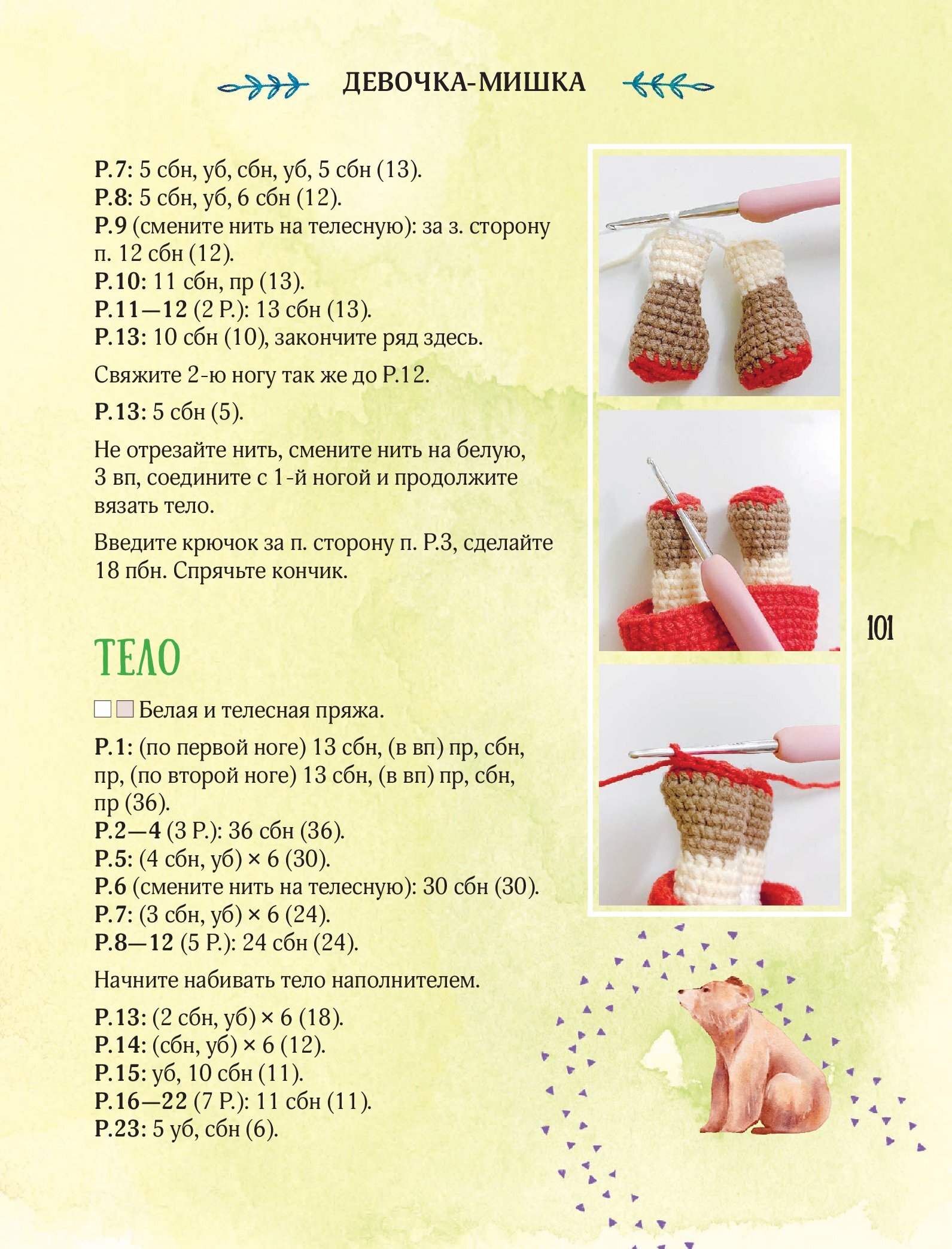 ДЕВОЧКА-МИШКА

Р.7: 5 сбн, уб, сбн, уб, 5 сбн (13).
Р.8: 5 сбн, уб, 6 сбн (12).
Р.9 (смените нить на телесную): за з. сторону п. 12 сбн (12).
Р.10: 11 сбн, пр (13).
Р.11—12 (2 Р.): 13 сбн (13).
Р.13: 10 сбн (10), закончите ряд здесь.

Свяжите 2-ю ногу так же до Р.12.

Р.13: 5 сбн (5).

Не отрезайте нить, смените нить на белую, 3 вп, соедините с 1-й ногой и продолжите вязать тело.

Введите крючок за п. сторону п. Р.3, сделайте 18 пбн. Спрячьте кончик.

ТЕЛО

Белая и телесная пряжа.

Р.1: (по первой ноге) 13 сбн, (в вп) пр, сбн, пр, (по второй ноге) 13 сбн, (в вп) пр, сбн, пр (36).
Р.2—4 (3 Р.): 36 сбн (36).
Р.5: (4 сбн, уб) × 6 (30).
Р.6 (смените нить на телесную): 30 сбн (30).
Р.7: (3 сбн, уб) × 6 (24).
Р.8—12 (5 Р.): 24 сбн (24).

Начните набивать тело наполнителем.

Р.13: (2 сбн, уб) × 6 (18).
Р.14: (сбн, уб) × 6 (12).
Р.15: уб, 10 сбн (11).
Р.16—22 (7 Р.): 11 сбн (11).
Р.23: 5 уб, сбн (6).

101